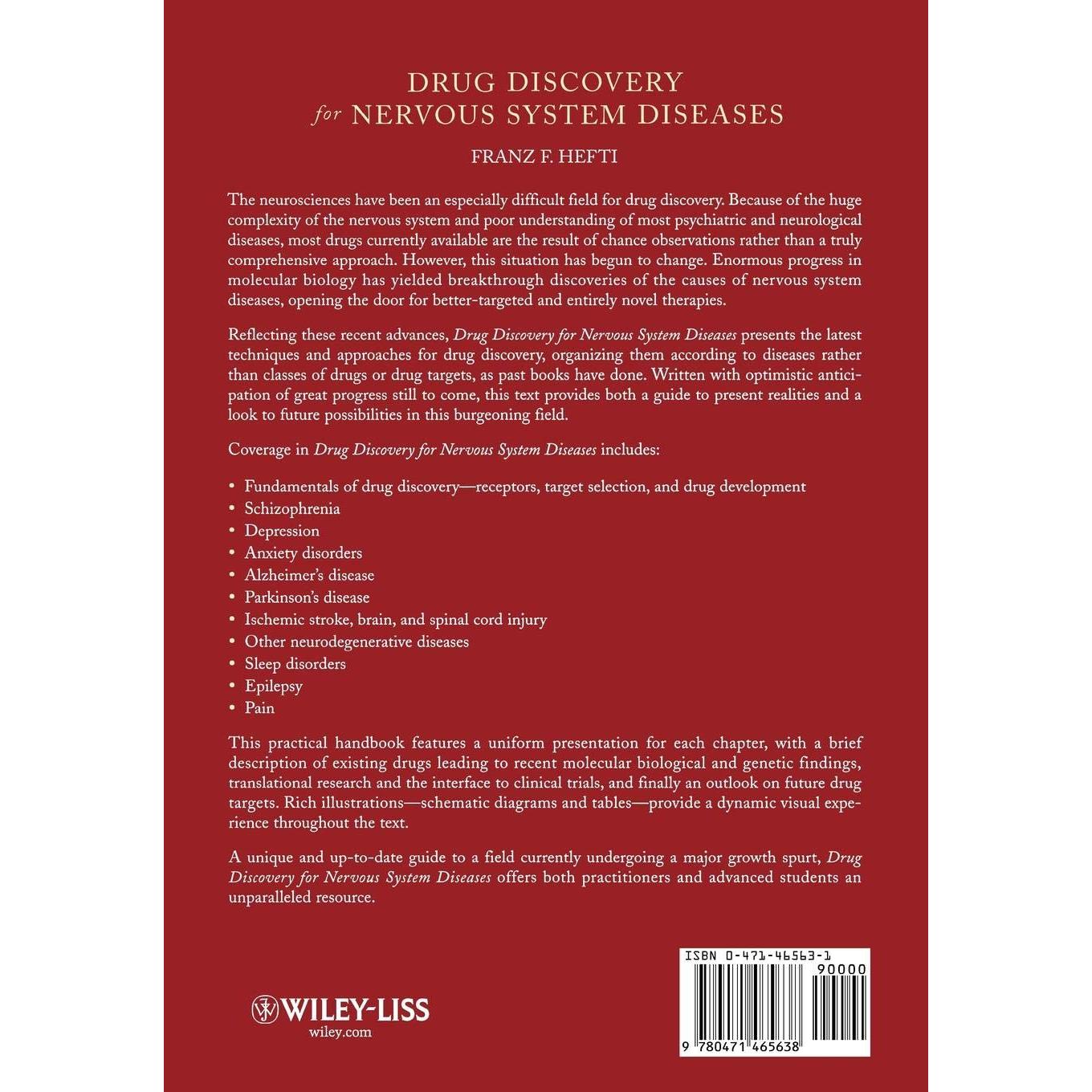 DRUG DISCOVERY
for NERVOUS SYSTEM DISEASES

FRANZ F. HEFTI

The neurosciences have been an especially difficult field for drug discovery. Because of the huge complexity of the nervous system and poor understanding of most psychiatric and neurological diseases, most drugs currently available are the result of chance observations rather than a truly comprehensive approach. However, this situation has begun to change. Enormous progress in molecular biology has yielded breakthrough discoveries of the causes of nervous system diseases, opening the door for better-targeted and entirely novel therapies.

Reflecting these recent advances, Drug Discovery for Nervous System Diseases presents the latest techniques and approaches for drug discovery, organizing them according to diseases rather than classes of drugs or drug targets, as past books have done. Written with optimistic anticipation of great progress still to come, this text provides both a guide to present realities and a look to future possibilities in this burgeoning field.

Coverage in Drug Discovery for Nervous System Diseases includes:

• Fundamentals of drug discovery—receptors, target selection, and drug development
• Schizophrenia
• Depression
• Anxiety disorders
• Alzheimer's disease
• Parkinson's disease
• Ischemic stroke, brain, and spinal cord injury
• Other neurodegenerative diseases
• Sleep disorders
• Epilepsy
• Pain

This practical handbook features a uniform presentation for each chapter, with a brief description of existing drugs leading to recent molecular biological and genetic findings, translational research and the interface to clinical trials, and finally an outlook on future drug targets. Rich illustrations—schematic diagrams and tables—provide a dynamic visual experience throughout the text.

A unique and up-to-date guide to a field currently undergoing a major growth spurt, Drug Discovery for Nervous System Diseases offers both practitioners and advanced students an unparalleled resource.

WILEY-LISS
wiley.com

ISBN 0-471-46563-1
90000
9 780471 465638